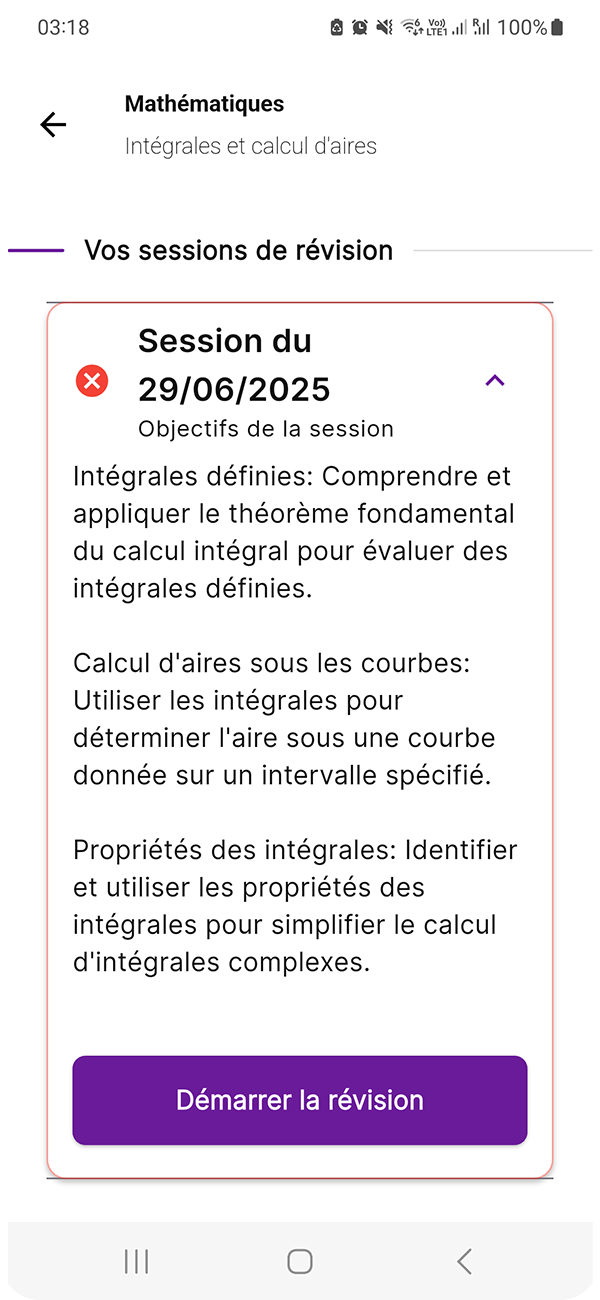 03:18

100%

Mathématiques

Intégrales et calcul d'aires

Vos sessions de révision

Session du 29/06/2025

Objectifs de la session

Intégrales définies: Comprendre et appliquer le théorème fondamental du calcul intégral pour évaluer des intégrales définies.

Calcul d'aires sous les courbes: Utiliser les intégrales pour déterminer l'aire sous une courbe donnée sur un intervalle spécifié.

Propriétés des intégrales: Identifier et utiliser les propriétés des intégrales pour simplifier le calcul d'intégrales complexes.

Démarrer la révision